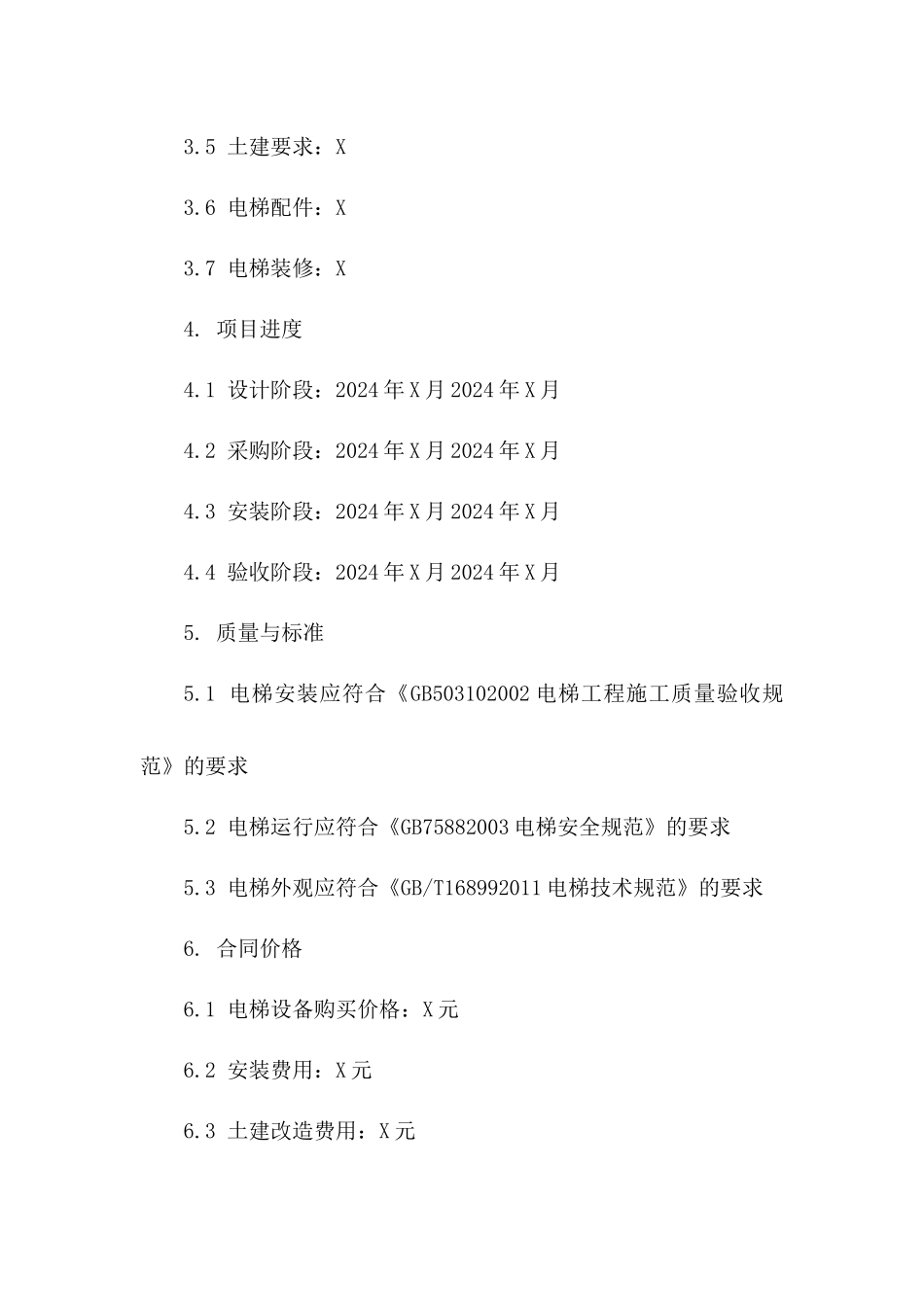 3.5 土建要求：X

3.6 电梯配件：X

3.7 电梯装修：X

4. 项目进度

4.1 设计阶段：2024年X月2024年X月

4.2 采购阶段：2024年X月2024年X月

4.3 安装阶段：2024年X月2024年X月

4.4 验收阶段：2024年X月2024年X月

5. 质量与标准

5.1 电梯安装应符合《GB503102002电梯工程施工质量验收规范》的要求

5.2 电梯运行应符合《GB75882003电梯安全规范》的要求

5.3 电梯外观应符合《GB/T168992011电梯技术规范》的要求

6. 合同价格

6.1 电梯设备购买价格：X元

6.2 安装费用：X元

6.3 土建改造费用：X元